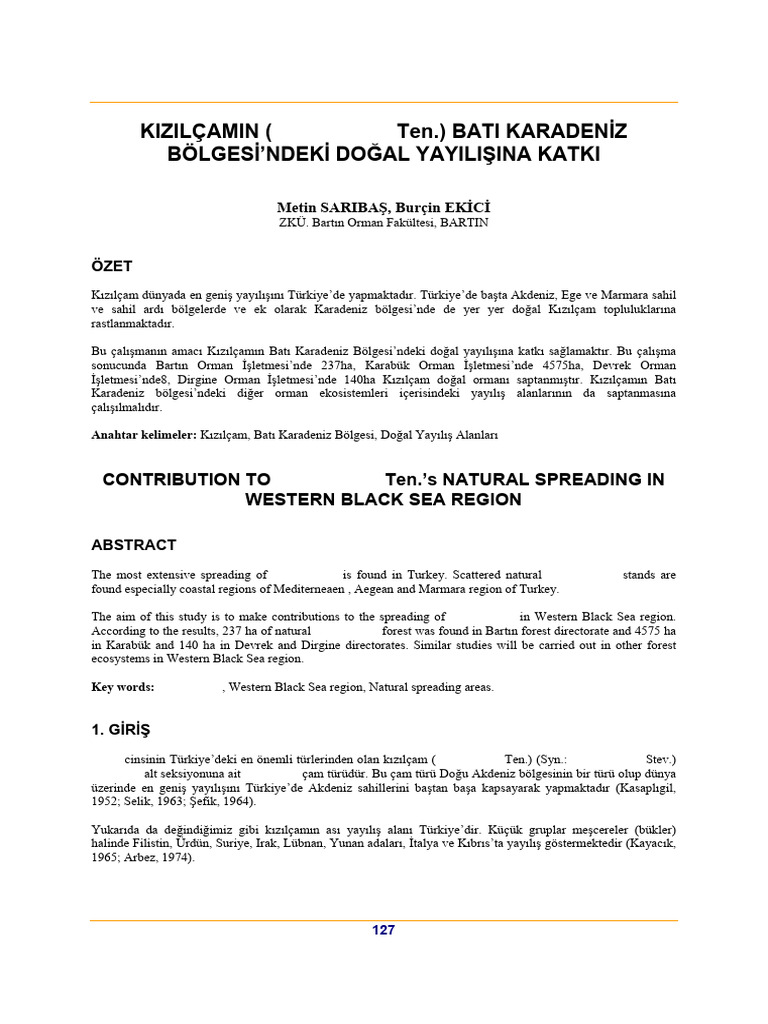 KIZILÇAMIN ( Ten.) BATI KARADENİZ BÖLGESİ'NDEKİ DOĞAL YAYILIŞINA KATKI

Metin SARIBAŞ, Burçin EKİCİ
ZKÜ. Bartın Orman Fakültesi, BARTIN

ÖZET

Kızılçam dünyada en geniş yayılışını Türkiye'de yapmaktadır. Türkiye'de başta Akdeniz, Ege ve Marmara sahil ve sahil ardı bölgelerde ve ek olarak Karadeniz bölgesi'nde de yer yer doğal Kızılçam topluluklarına rastlanmaktadır.

Bu çalışmanın amacı Kızılçamın Batı Karadeniz Bölgesi'ndeki doğal yayılışına katkı sağlamaktır. Bu çalışma sonucunda Bartın Orman İşletmesi'nde 237ha, Karabük Orman İşletmesi'nde 4575ha, Devrek Orman İşletmesi'nde8, Dirgine Orman İşletmesi'nde 140ha Kızılçam doğal ormanı saptanmıştır. Kızılçamın Batı Karadeniz bölgesi'ndeki diğer orman ekosistemleri içerisindeki yayılış alanlarının da saptanmasına çalışılmalıdır.

Anahtar kelimeler: Kızılçam, Batı Karadeniz Bölgesi, Doğal Yayılış Alanları

CONTRIBUTION TO Ten.'s NATURAL SPREADING IN WESTERN BLACK SEA REGION

ABSTRACT

The most extensive spreading of is found in Turkey. Scattered natural stands are found especially coastal regions of Mediterneaen , Aegean and Marmara region of Turkey.

The aim of this study is to make contributions to the spreading of in Western Black Sea region. According to the results, 237 ha of natural forest was found in Bartın forest directorate and 4575 ha in Karabük and 140 ha in Devrek and Dirgine directorates. Similar studies will be carried out in other forest ecosystems in Western Black Sea region.

Key words: , Western Black Sea region, Natural spreading areas.

1. GİRİŞ

cinsinin Türkiye'deki en önemli türlerinden olan kızılçam ( Ten.) (Syn.: Stev.) alt seksiyonuna ait çam türüdür. Bu çam türü Doğu Akdeniz bölgesinin bir türü olup dünya üzerinde en geniş yayılışını Türkiye'de Akdeniz sahillerini baştan başa kapsayarak yapmaktadır (Kasaplıgil, 1952; Selik, 1963; Şefik, 1964).

Yukarıda da değindiğimiz gibi kızılçamın ası yayılış alanı Türkiye'dir. Küçük gruplar meşcereler (bükler) halinde Filistin, Ürdün, Suriye, Irak, Lübnan, Yunan adaları, İtalya ve Kıbrıs'ta yayılış göstermektedir (Kayacık, 1965; Arbez, 1974).

127